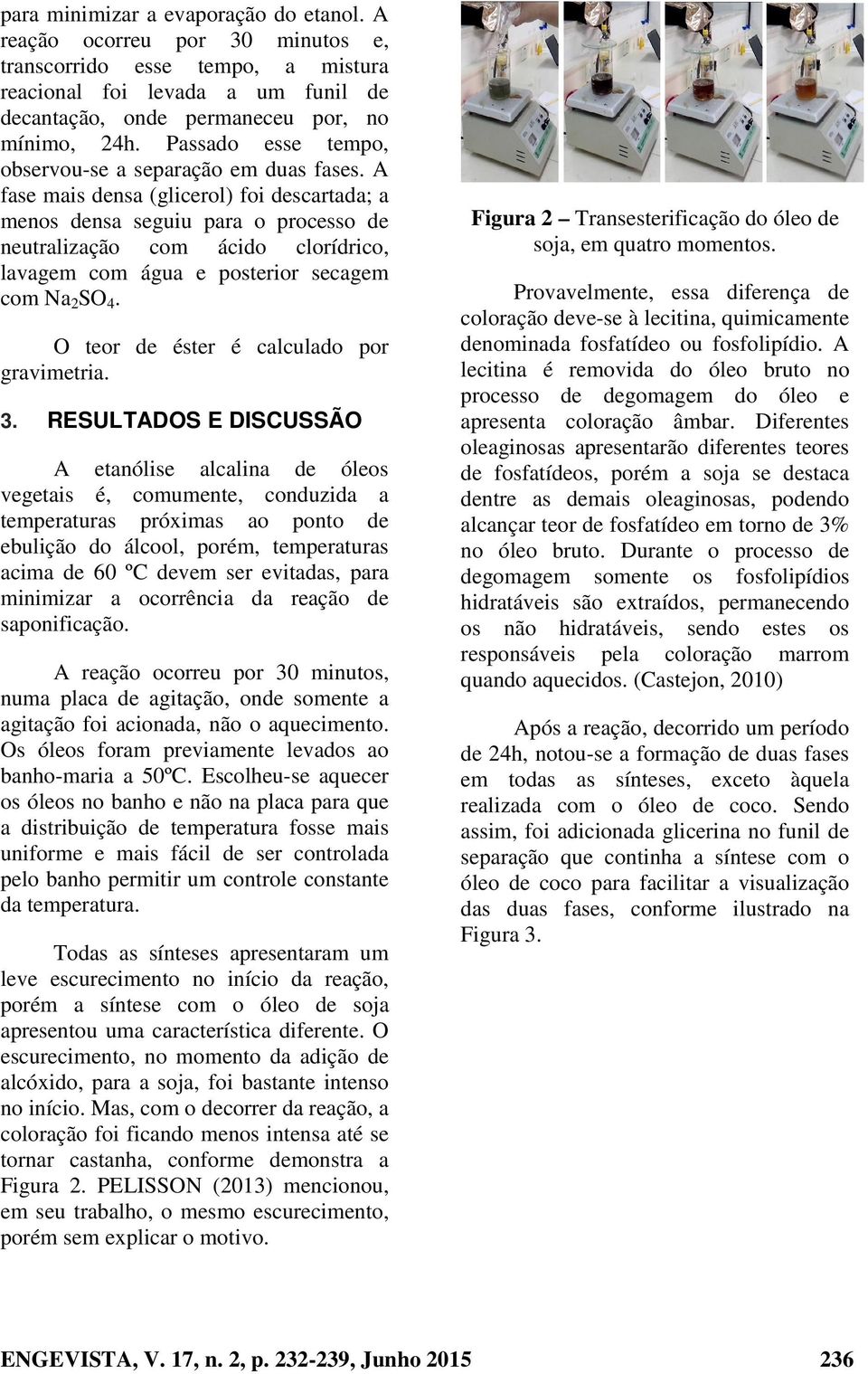 para minimizar a evaporação do etanol. A reação ocorreu por 30 minutos e, transcorrido esse tempo, a mistura reacional foi levada a um funil de decantação, onde permaneceu por, no mínimo, 24h. Passado esse tempo, observou-se a separação em duas fases. A fase mais densa (glicerol) foi descartada; a menos densa seguiu para o processo de neutralização com ácido clorídrico, lavagem com água e posterior secagem com $Na_2SO_4$.

O teor de éster é calculado por gravimetria.

3. RESULTADOS E DISCUSSÃO

A etanólise alcalina de óleos vegetais é, comumente, conduzida a temperaturas próximas ao ponto de ebulição do álcool, porém, temperaturas acima de 60 ºC devem ser evitadas, para minimizar a ocorrência da reação de saponificação.

A reação ocorreu por 30 minutos, numa placa de agitação, onde somente a agitação foi acionada, não o aquecimento. Os óleos foram previamente levados ao banho-maria a 50ºC. Escolheu-se aquecer os óleos no banho e não na placa para que a distribuição de temperatura fosse mais uniforme e mais fácil de ser controlada pelo banho permitir um controle constante da temperatura.

Todas as sínteses apresentaram um leve escurecimento no início da reação, porém a síntese com o óleo de soja apresentou uma característica diferente. O escurecimento, no momento da adição de alcóxido, para a soja, foi bastante intenso no início. Mas, com o decorrer da reação, a coloração foi ficando menos intensa até se tornar castanha, conforme demonstra a Figura 2. PELISSON (2013) mencionou, em seu trabalho, o mesmo escurecimento, porém sem explicar o motivo.

Figura 2 – Transesterificação do óleo de soja, em quatro momentos.

Provavelmente, essa diferença de coloração deve-se à lecitina, quimicamente denominada fosfatídeo ou fosfolipídio. A lecitina é removida do óleo bruto no processo de degomagem do óleo e apresenta coloração âmbar. Diferentes oleaginosas apresentarão diferentes teores de fosfatídeos, porém a soja se destaca dentre as demais oleaginosas, podendo alcançar teor de fosfatídeo em torno de 3% no óleo bruto. Durante o processo de degomagem somente os fosfolipídios hidratáveis são extraídos, permanecendo os não hidratáveis, sendo estes os responsáveis pela coloração marrom quando aquecidos. (Castejon, 2010)

Após a reação, decorrido um período de 24h, notou-se a formação de duas fases em todas as sínteses, exceto àquela realizada com o óleo de coco. Sendo assim, foi adicionada glicerina no funil de separação que continha a síntese com o óleo de coco para facilitar a visualização das duas fases, conforme ilustrado na Figura 3.

ENGEVISTA, V. 17, n. 2, p. 232-239, Junho 2015 236